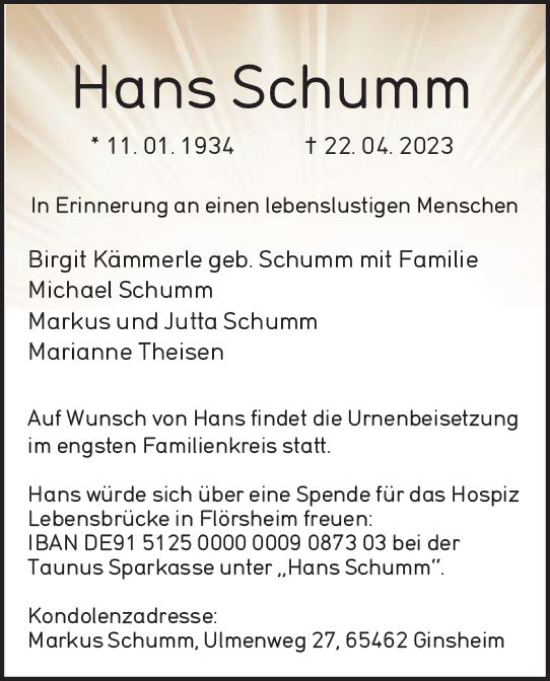 Hans Schumm

* 11. 01. 1934 † 22. 04. 2023

In Erinnerung an einen lebenslustigen Menschen

Birgit Kämmerle geb. Schumm mit Familie
Michael Schumm
Markus und Jutta Schumm
Marianne Theisen

Auf Wunsch von Hans findet die Urnenbeisetzung im engsten Familienkreis statt.

Hans würde sich über eine Spende für das Hospiz Lebensbrücke in Flörsheim freuen:
IBAN DE91 5125 0000 0009 0873 03 bei der Taunus Sparkasse unter „Hans Schumm".

Kondolenzadresse:
Markus Schumm, Ulmenweg 27, 65462 Ginsheim